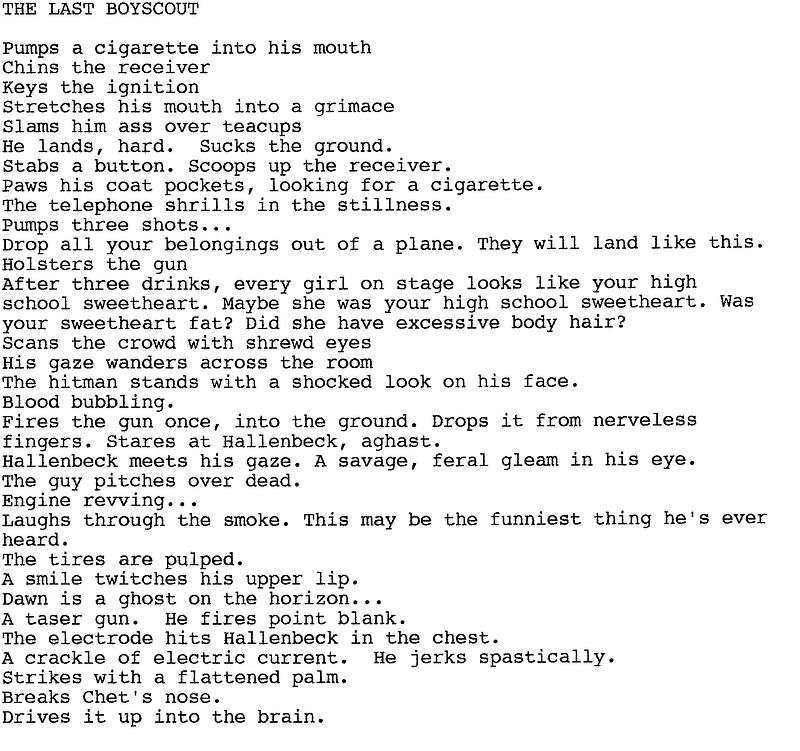 THE LAST BOYSCOUT

Pumps a cigarette into his mouth
Chins the receiver
Keys the ignition
Stretches his mouth into a grimace
Slams him ass over teacups
He lands, hard. Sucks the ground.
Stabs a button. Scoops up the receiver.
Paws his coat pockets, looking for a cigarette.
The telephone shrills in the stillness.
Pumps three shots...
Drop all your belongings out of a plane. They will land like this.
Holsters the gun
After three drinks, every girl on stage looks like your high school sweetheart. Maybe she was your high school sweetheart. Was your sweetheart fat? Did she have excessive body hair?
Scans the crowd with shrewd eyes
His gaze wanders across the room
The hitman stands with a shocked look on his face.
Blood bubbling.
Fires the gun once, into the ground. Drops it from nerveless fingers. Stares at Hallenbeck, aghast.
Hallenbeck meets his gaze. A savage, feral gleam in his eye.
The guy pitches over dead.
Engine revving...
Laughs through the smoke. This may be the funniest thing he's ever heard.
The tires are pulped.
A smile twitches his upper lip.
Dawn is a ghost on the horizon...
A taser gun. He fires point blank.
The electrode hits Hallenbeck in the chest.
A crackle of electric current. He jerks spastically.
Strikes with a flattened palm.
Breaks Chet's nose.
Drives it up into the brain.